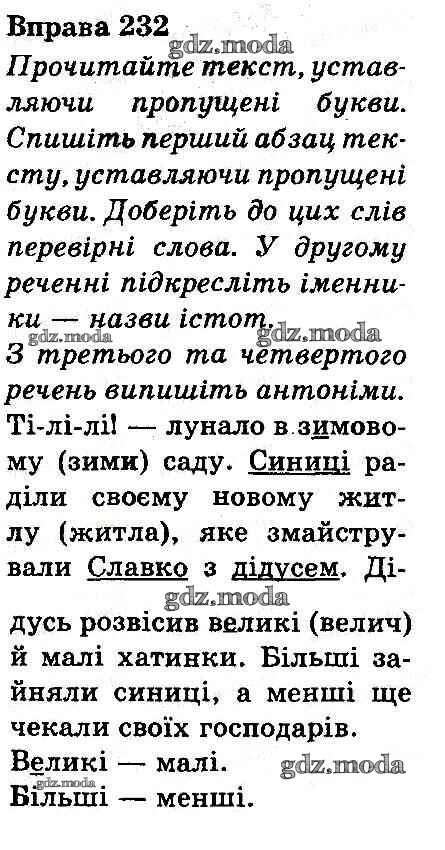 Вправа 232

Прочитайте текст, уставляючи пропущені букви. Спишіть перший абзац тексту, уставляючи пропущені букви. Доберіть до цих слів перевірні слова. У другому реченні підкресліть іменники — назви істот.

З третього та четвертого речень випишіть антоніми.

Ті-лі-лі! — лунало в зимовому (зими) саду. Синиці раділи своєму новому житлу (житла), яке змайстрували Славко з дідусем. Дідусь розвісив великі (велич) й малі хатинки. Більші зайняли синиці, а менші ще чекали своїх господарів.

Великі — малі.
Більші — менші.

gdz.moda